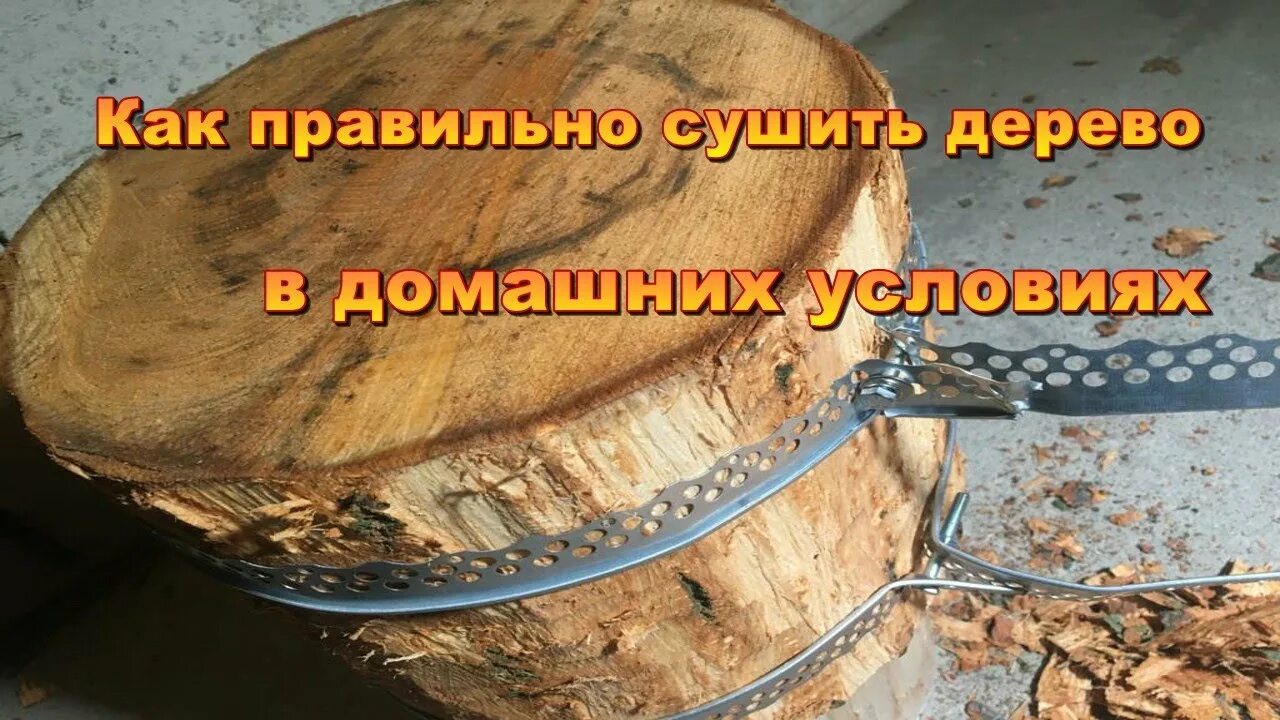 Как правильно сушить дерево

в домашних условиях